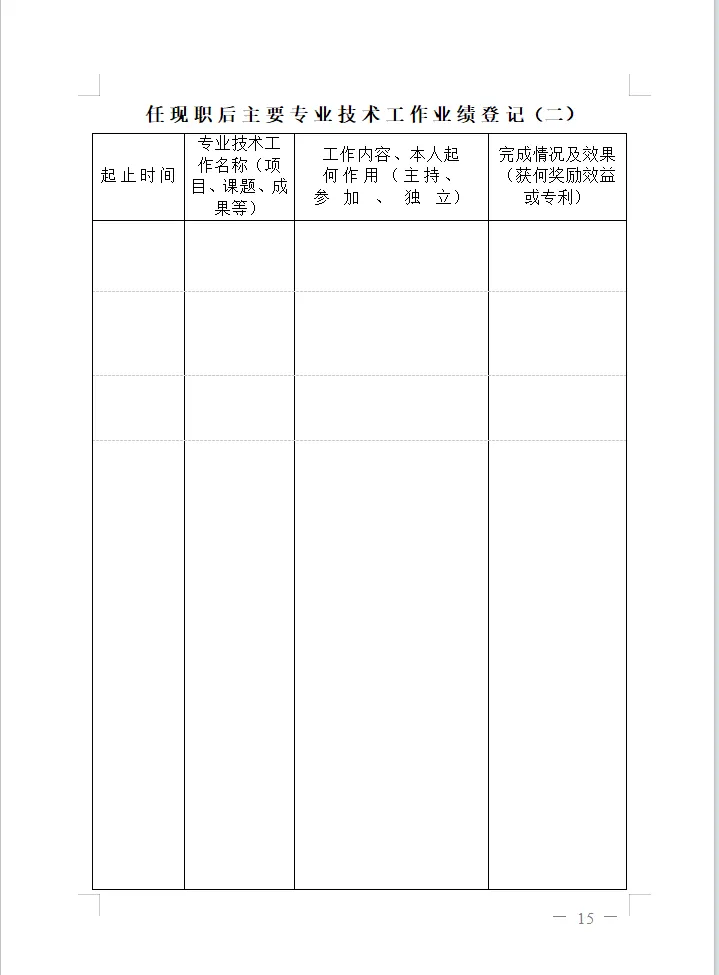 任现职后主要专业技术工作业绩登记（二）

| 起止时间 | 专业技术工作名称（项目、课题、成果等） | 工作内容、本人起何作用（主持、参加、独立） | 完成情况及效果（获何奖励效益或专利） |
|---|---|---|---|
| | | | |
| | | | |
| | | | |
| | | | |

— 15 —